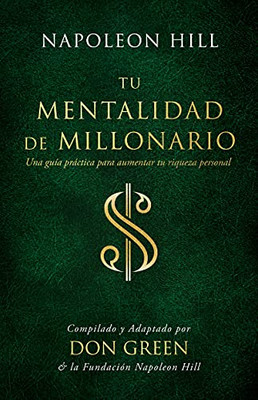 NAPOLEON HILL

TU MENTALIDAD DE MILLONARIO

Una guía práctica para aumentar tu riqueza personal

$

Compilado y Adaptado por
DON GREEN
& la Fundación Napoleon Hill